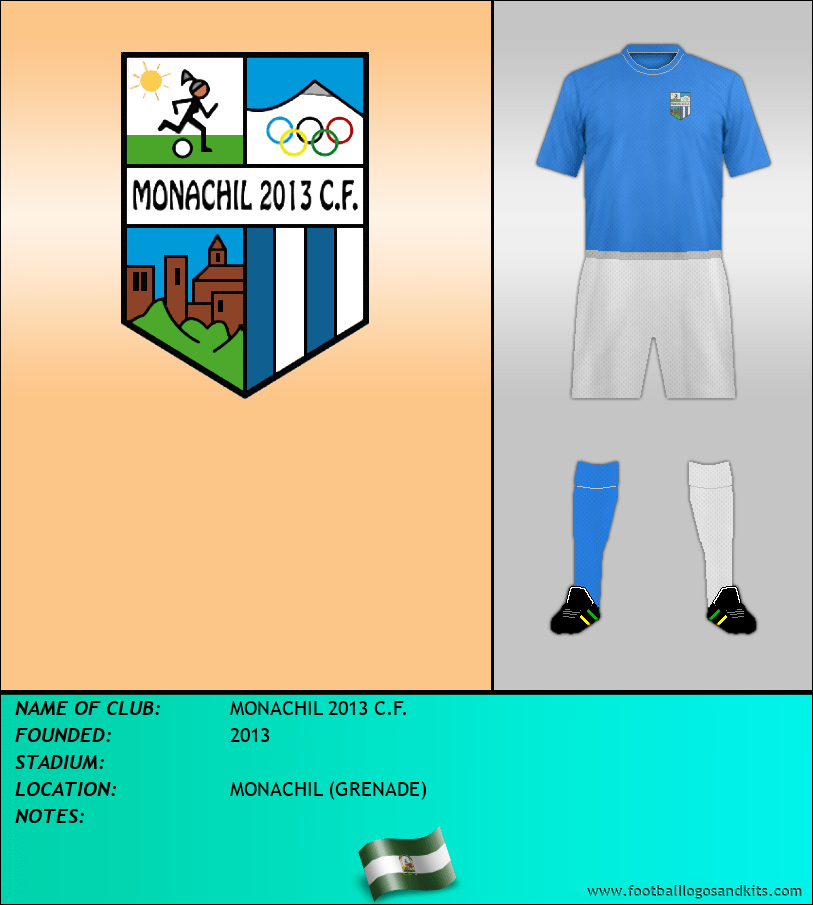 MONACHIL 2013 C.F.

NAME OF CLUB: MONACHIL 2013 C.F.
FOUNDED: 2013
STADIUM:
LOCATION: MONACHIL (GRENADE)
NOTES:

www.footballlogosandkits.com